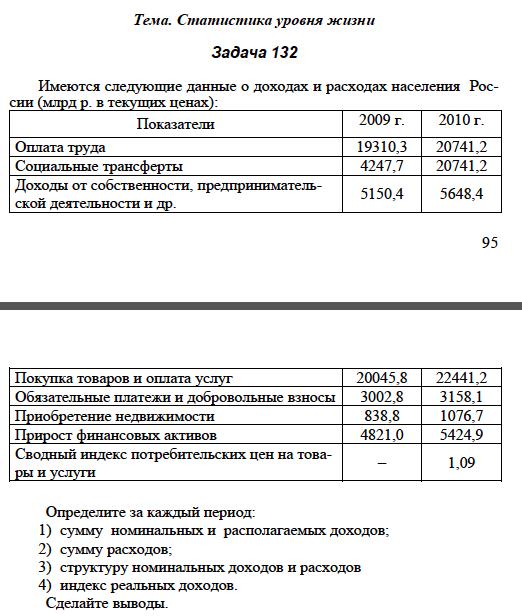 Тема. Статистика уровня жизни

Задача 132

Имеются следующие данные о доходах и расходах населения России (млрд р. в текущих ценах):

| Показатели | 2009 г. | 2010 г. |
|---|---|---|
| Оплата труда | 19310,3 | 20741,2 |
| Социальные трансферты | 4247,7 | 20741,2 |
| Доходы от собственности, предпринимательской деятельности и др. | 5150,4 | 5648,4 |

95

| | | |
|---|---|---|
| Покупка товаров и оплата услуг | 20045,8 | 22441,2 |
| Обязательные платежи и добровольные взносы | 3002,8 | 3158,1 |
| Приобретение недвижимости | 838,8 | 1076,7 |
| Прирост финансовых активов | 4821,0 | 5424,9 |
| Сводный индекс потребительских цен на товары и услуги | – | 1,09 |

Определите за каждый период:
1) сумму номинальных и располагаемых доходов;
2) сумму расходов;
3) структуру номинальных доходов и расходов
4) индекс реальных доходов.
Сделайте выводы.